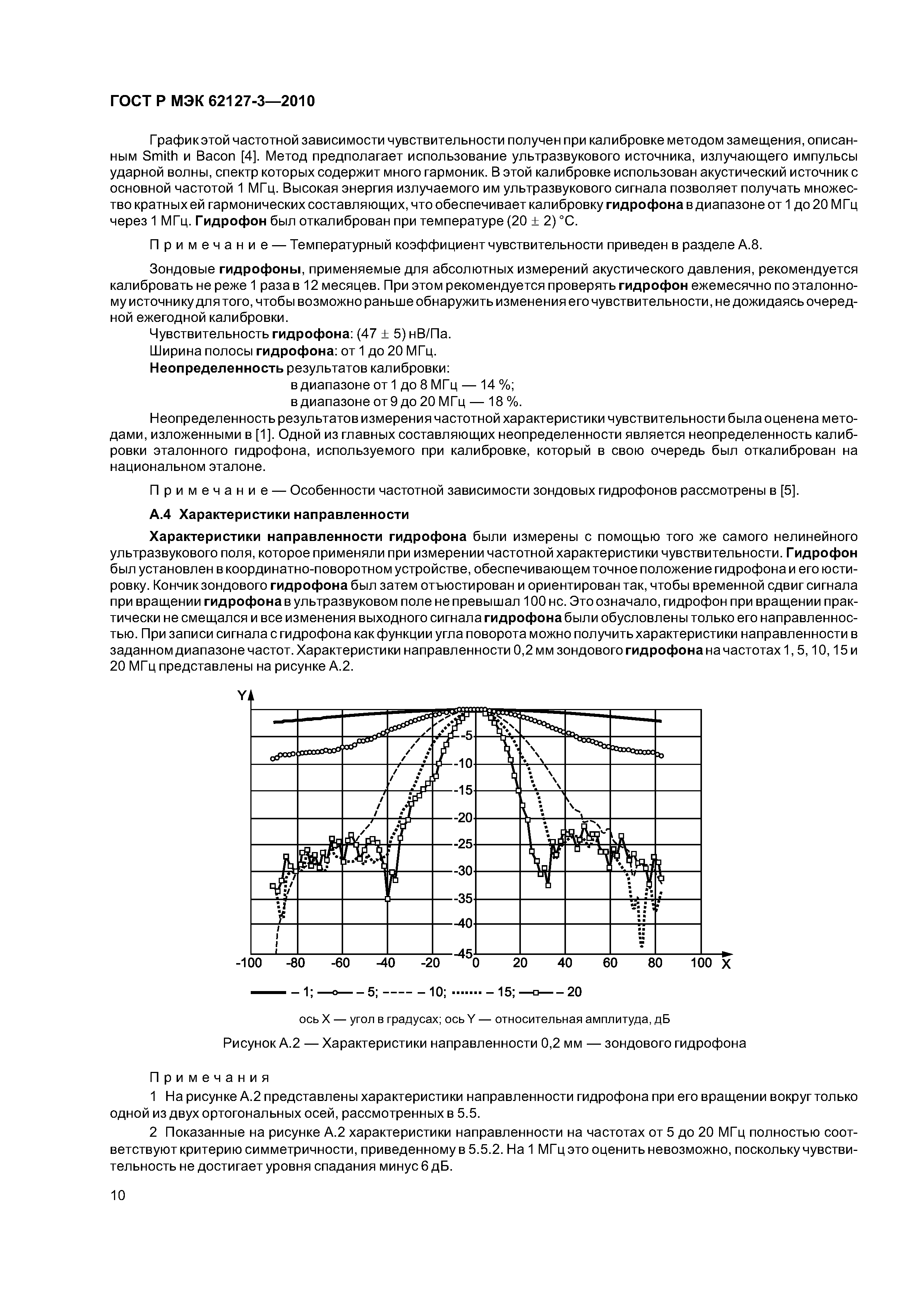 ГОСТ Р МЭК 62127-3—2010

График этой частотной зависимости чувствительности получен при калибровке методом замещения, описанным Smith и Bacon [4]. Метод предполагает использование ультразвукового источника, излучающего импульсы ударной волны, спектр которых содержит много гармоник. В этой калибровке использован акустический источник с основной частотой 1 МГц. Высокая энергия излучаемого им ультразвукового сигнала позволяет получать множество кратных ей гармонических составляющих, что обеспечивает калибровку гидрофона в диапазоне от 1 до 20 МГц через 1 МГц. Гидрофон был откалиброван при температуре (20 ± 2) °С.

Примечание — Температурный коэффициент чувствительности приведен в разделе А.8.

Зондовые гидрофоны, применяемые для абсолютных измерений акустического давления, рекомендуется калибровать не реже 1 раза в 12 месяцев. При этом рекомендуется проверять гидрофон ежемесячно по эталонному источнику для того, чтобы возможно раньше обнаружить изменения его чувствительности, не дожидаясь очередной ежегодной калибровки.

Чувствительность гидрофона: (47 ± 5) нВ/Па.
Ширина полосы гидрофона: от 1 до 20 МГц.
Неопределенность результатов калибровки:
в диапазоне от 1 до 8 МГц — 14 %;
в диапазоне от 9 до 20 МГц — 18 %.

Неопределенность результатов измерения частотной характеристики чувствительности была оценена методами, изложенными в [1]. Одной из главных составляющих неопределенности является неопределенность калибровки эталонного гидрофона, используемого при калибровке, который в свою очередь был откалиброван на национальном эталоне.

Примечание — Особенности частотной зависимости зондовых гидрофонов рассмотрены в [5].

А.4 Характеристики направленности

Характеристики направленности гидрофона были измерены с помощью того же самого нелинейного ультразвукового поля, которое применяли при измерении частотной характеристики чувствительности. Гидрофон был установлен в координатно-поворотном устройстве, обеспечивающем точное положение гидрофона и его юстировку. Кончик зондового гидрофона был затем отъюстирован и ориентирован так, чтобы временной сдвиг сигнала при вращении гидрофона в ультразвуковом поле не превышал 100 нс. Это означало, гидрофон при вращении практически не смещался и все изменения выходного сигнала гидрофона были обусловлены только его направленностью. При записи сигнала с гидрофона как функции угла поворота можно получить характеристики направленности в заданном диапазоне частот. Характеристики направленности 0,2 мм зондового гидрофона на частотах 1, 5, 10, 15 и 20 МГц представлены на рисунке А.2.

Y
-5
-10
-15
-20
-25
-30
-35
-40
-45
-100 -80 -60 -40 -20 0 20 40 60 80 100 X

– 1; – 5; – 10; – 15; – 20

ось X — угол в градусах; ось Y — относительная амплитуда, дБ

Рисунок А.2 — Характеристики направленности 0,2 мм — зондового гидрофона

Примечания

1 На рисунке А.2 представлены характеристики направленности гидрофона при его вращении вокруг только одной из двух ортогональных осей, рассмотренных в 5.5.

2 Показанные на рисунке А.2 характеристики направленности на частотах от 5 до 20 МГц полностью соответствуют критерию симметричности, приведенному в 5.5.2. На 1 МГц это оценить невозможно, поскольку чувствительность не достигает уровня спадания минус 6 дБ.

10